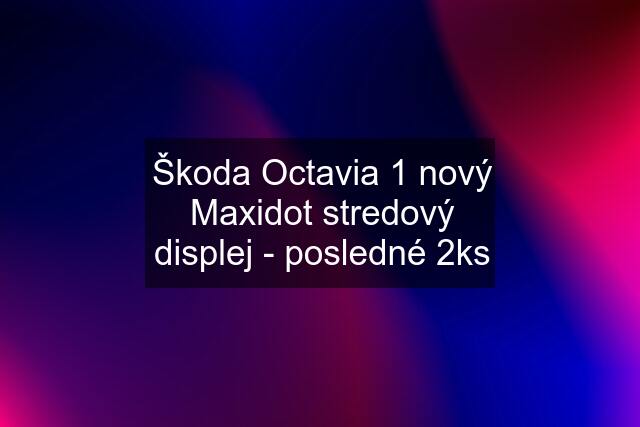 Škoda Octavia 1 nový Maxidot stredový displej - posledné 2ks